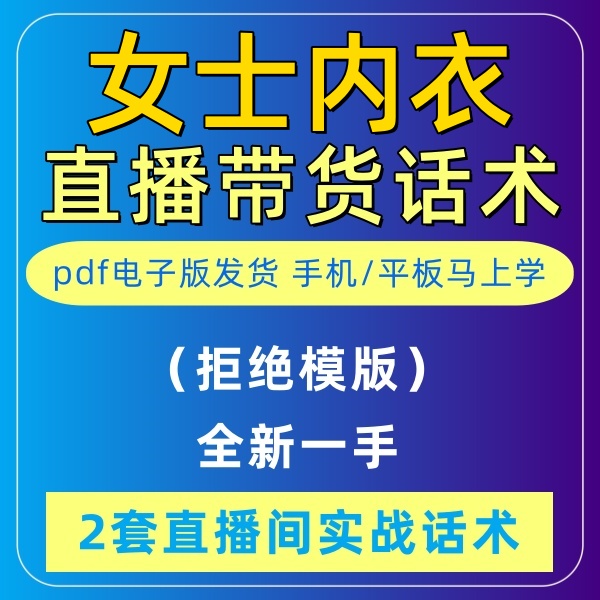 女士内衣
直播带货话术

pdf电子版发货 手机/平板马上学

（拒绝模版）
全新一手

2套直播间实战话术